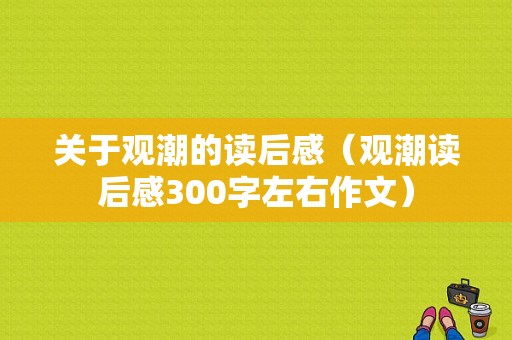 关于观潮的读后感（观潮读后感300字左右作文）